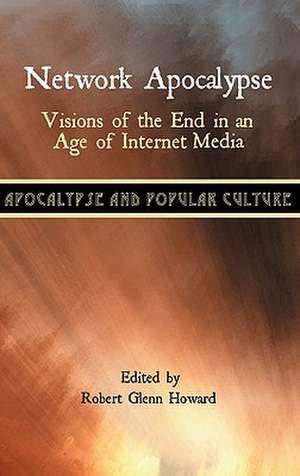 Network Apocalypse

Visions of the End in an Age of Internet Media

APOCALYPSE AND POPULAR CULTURE

Edited by
Robert Glenn Howard